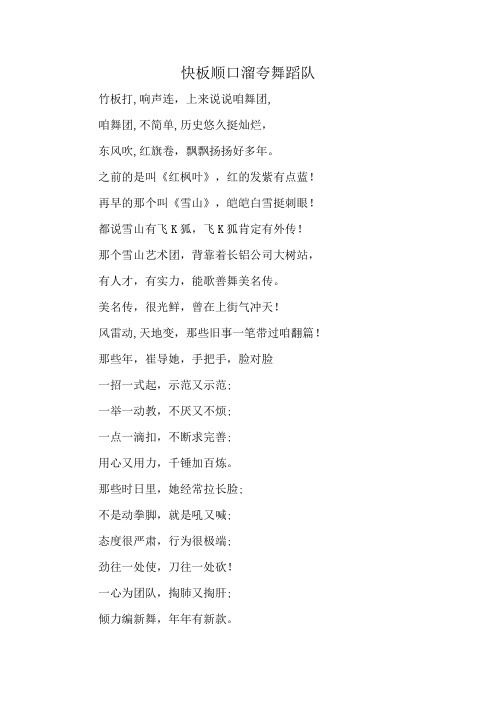 快板顺口溜夸舞蹈队

竹板打,响声连，上来说说咱舞团,

咱舞团,不简单,历史悠久挺灿烂，

东风吹,红旗卷，飘飘扬扬好多年。

之前的是叫《红枫叶》，红的发紫有点蓝！

再早的那个叫《雪山》，皑皑白雪挺刺眼！

都说雪山有飞K狐，飞K狐肯定有外传！

那个雪山艺术团，背靠着长铝公司大树站，

有人才，有实力，能歌善舞美名传。

美名传，很光鲜，曾在上街气冲天！

风雷动,天地变，那些旧事一笔带过咱翻篇！

那些年，崔导她，手把手，脸对脸

一招一式起，示范又示范；

一举一动教，不厌又不烦；

一点一滴扣，不断求完善；

用心又用力，千锤加百炼。

那些时日里，她经常拉长脸；

不是动拳脚，就是吼又喊；

态度很严肃，行为很极端；

劲往一处使，刀往一处砍！

一心为团队，掏肺又掏肝；

倾力编新舞，年年有新款。